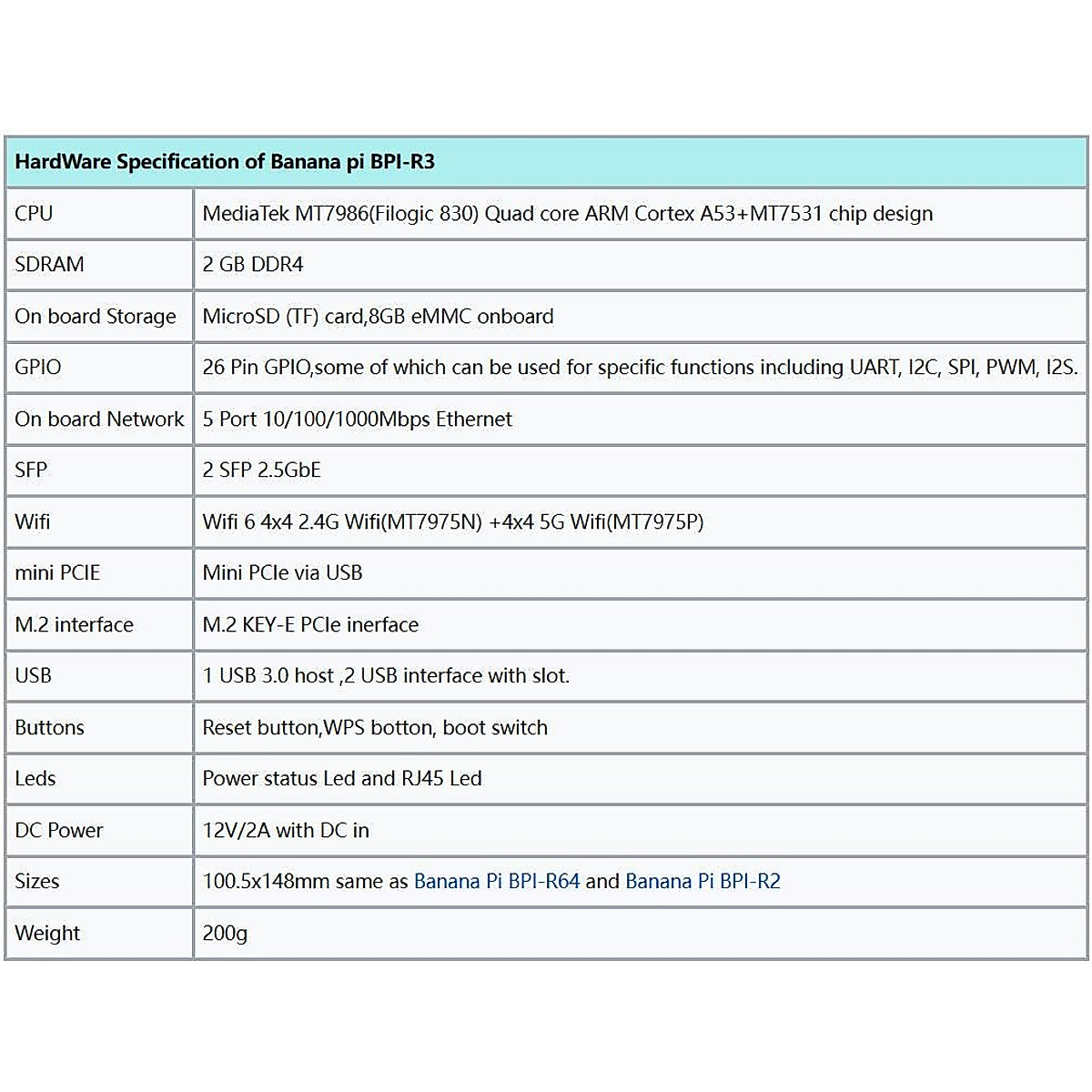 | HardWare Specification of Banana pi BPI-R3 | |
|---|---|
| CPU | MediaTek MT7986(Filogic 830) Quad core ARM Cortex A53+MT7531 chip design |
| SDRAM | 2 GB DDR4 |
| On board Storage | MicroSD (TF) card,8GB eMMC onboard |
| GPIO | 26 Pin GPIO,some of which can be used for specific functions including UART, I2C, SPI, PWM, I2S. |
| On board Network | 5 Port 10/100/1000Mbps Ethernet |
| SFP | 2 SFP 2.5GbE |
| Wifi | Wifi 6 4x4 2.4G Wifi(MT7975N) +4x4 5G Wifi(MT7975P) |
| mini PCIE | Mini PCIe via USB |
| M.2 interface | M.2 KEY-E PCIe inerface |
| USB | 1 USB 3.0 host ,2 USB interface with slot. |
| Buttons | Reset button,WPS botton, boot switch |
| Leds | Power status Led and RJ45 Led |
| DC Power | 12V/2A with DC in |
| Sizes | 100.5x148mm same as Banana Pi BPI-R64 and Banana Pi BPI-R2 |
| Weight | 200g |